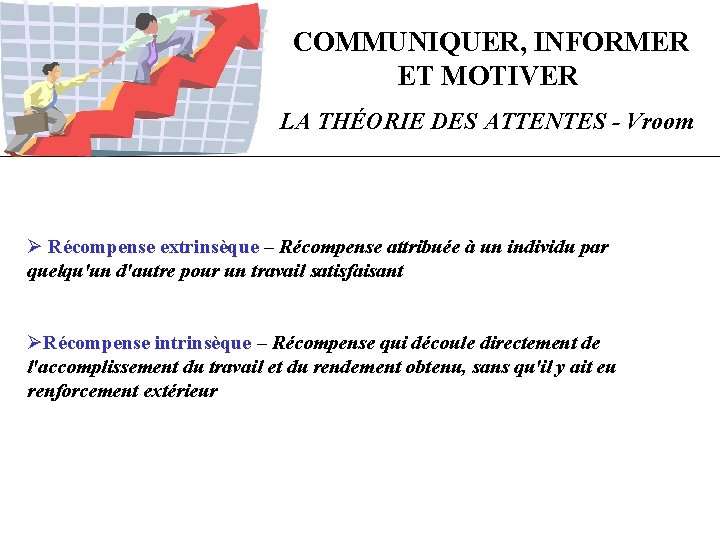 COMMUNIQUER, INFORMER ET MOTIVER

LA THÉORIE DES ATTENTES - Vroom

➢ Récompense extrinsèque – Récompense attribuée à un individu par quelqu'un d'autre pour un travail satisfaisant

➢Récompense intrinsèque – Récompense qui découle directement de l'accomplissement du travail et du rendement obtenu, sans qu'il y ait eu renforcement extérieur